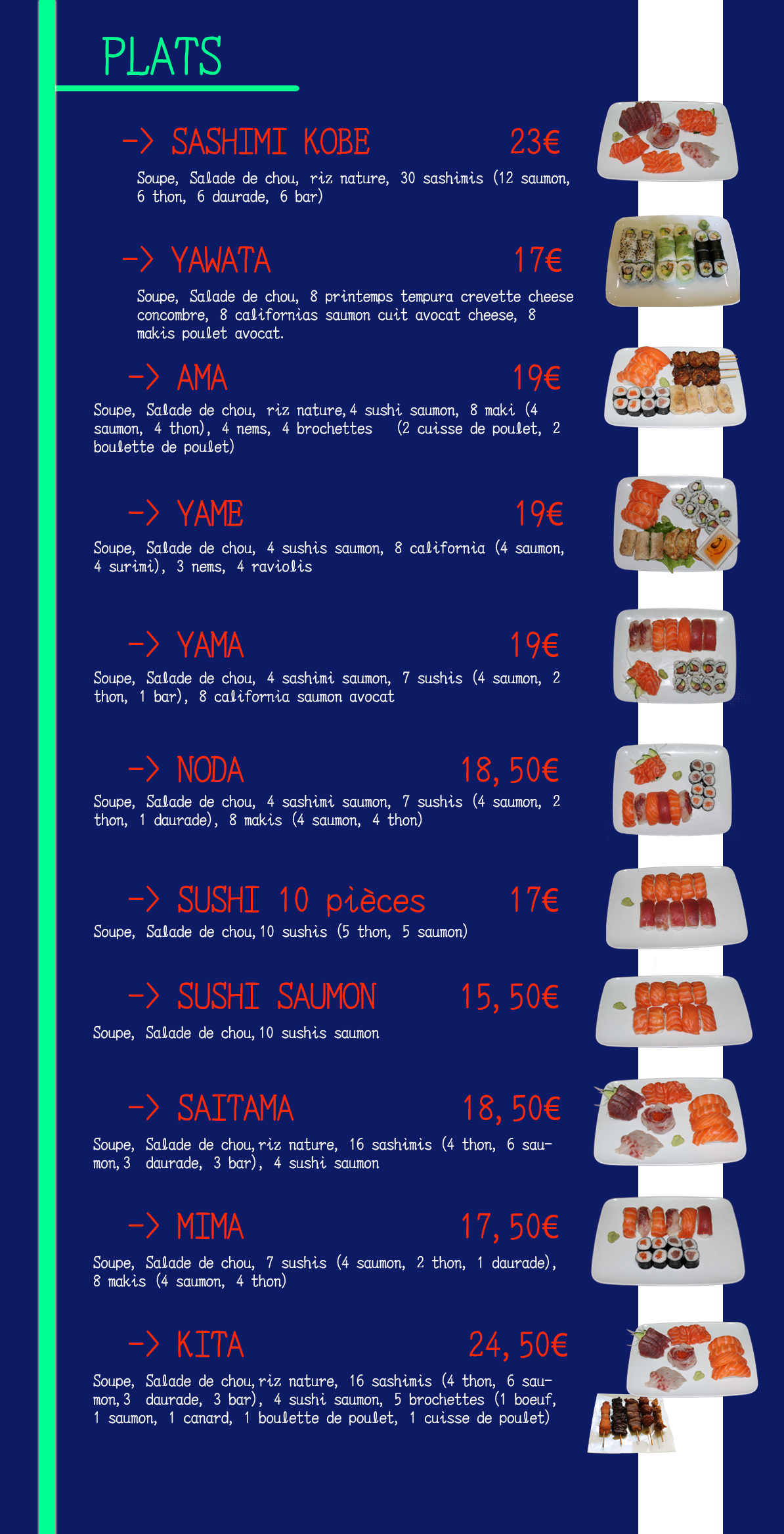 PLATS

-> SASHIMI KOBE 23€

Soupe, Salade de chou, riz nature, 30 sashimis (12 saumon, 6 thon, 6 daurade, 6 bar)

-> YAWATA 17€

Soupe, Salade de chou, 8 printemps tempura crevette cheese concombre, 8 californias saumon cuit avocat cheese, 8 makis poulet avocat.

-> AMA 19€

Soupe, Salade de chou, riz nature, 4 sushi saumon, 8 maki (4 saumon, 4 thon), 4 nems, 4 brochettes (2 cuisse de poulet, 2 boulette de poulet)

-> YAME 19€

Soupe, Salade de chou, 4 sushis saumon, 8 california (4 saumon, 4 surimi), 3 nems, 4 raviolis

-> YAMA 19€

Soupe, Salade de chou, 4 sashimi saumon, 7 sushis (4 saumon, 2 thon, 1 bar), 8 california saumon avocat

-> NODA 18,50€

Soupe, Salade de chou, 4 sashimi saumon, 7 sushis (4 saumon, 2 thon, 1 daurade), 8 makis (4 saumon, 4 thon)

-> SUSHI 10 pièces 17€

Soupe, Salade de chou, 10 sushis (5 thon, 5 saumon)

-> SUSHI SAUMON 15,50€

Soupe, Salade de chou, 10 sushis saumon

-> SAITAMA 18,50€

Soupe, Salade de chou, riz nature, 16 sashimis (4 thon, 6 saumon, 3 daurade, 3 bar), 4 sushi saumon

-> MIMA 17,50€

Soupe, Salade de chou, 7 sushis (4 saumon, 2 thon, 1 daurade), 8 makis (4 saumon, 4 thon)

-> KITA 24,50€

Soupe, Salade de chou, riz nature, 16 sashimis (4 thon, 6 saumon, 3 daurade, 3 bar), 4 sushi saumon, 5 brochettes (1 boeuf, 1 saumon, 1 canard, 1 boulette de poulet, 1 cuisse de poulet)